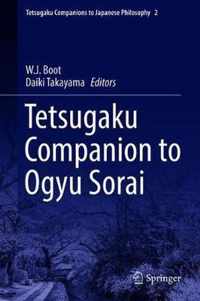 Tetsugaku Companions to Japanese Philosophy 2

W.J. Boot
Daiki Takayama Editors

Tetsugaku Companion to Ogyu Sorai

Springer